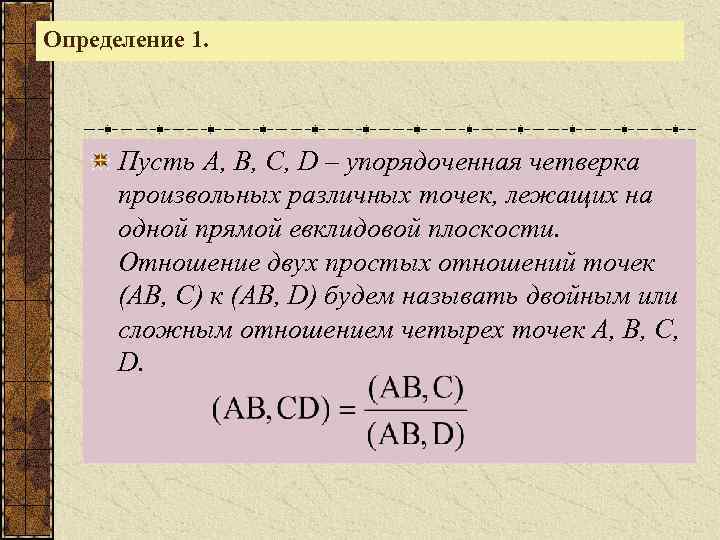 Определение 1.

Пусть A, B, C, D – упорядоченная четверка произвольных различных точек, лежащих на одной прямой евклидовой плоскости. Отношение двух простых отношений точек (AB, C) к (AB, D) будем называть двойным или сложным отношением четырех точек A, B, C, D.

$(AB, CD) = \frac{(AB, C)}{(AB, D)}$